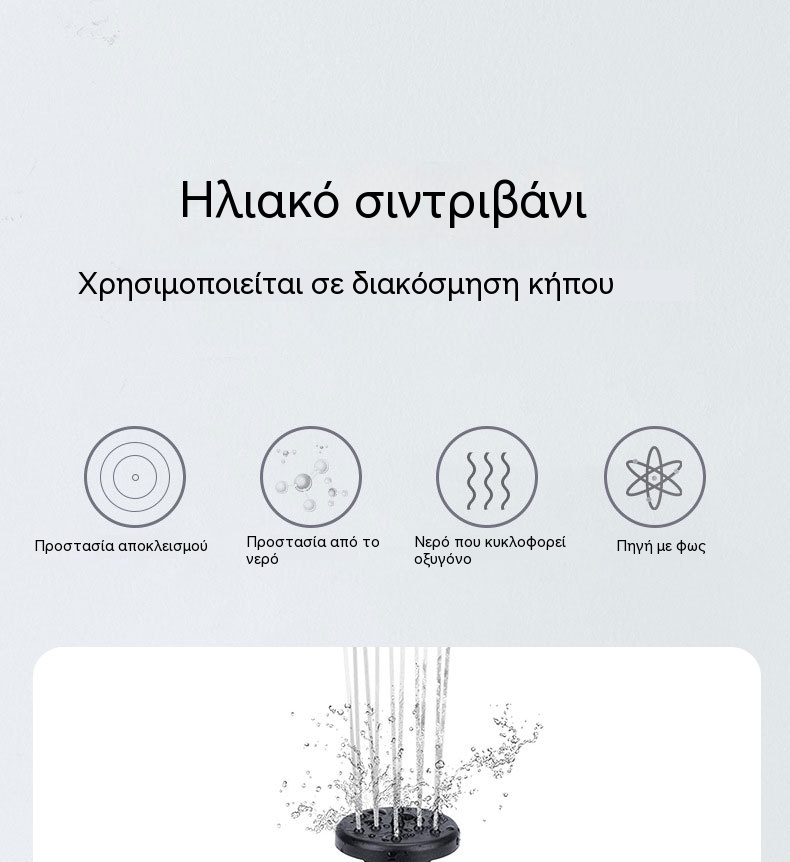 Ηλιακό σιντριβάνι

Χρησιμοποιείται σε διακόσμηση κήπου

Προστασία αποκλεισμού

Προστασία από το νερό

Νερό που κυκλοφορεί οξυγόνο

Πηγή με φως